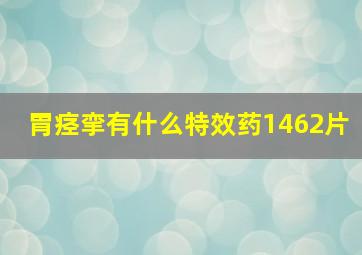 胃痉挛有什么特效药1462片